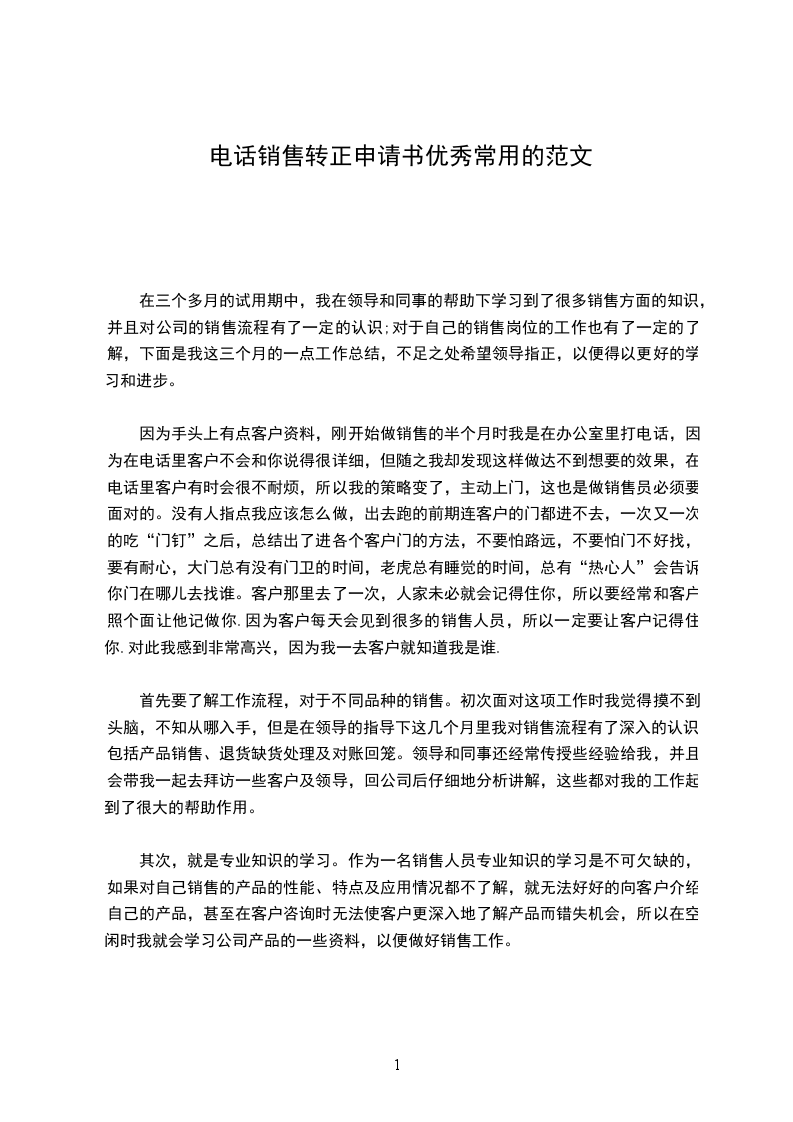 电话销售转正申请书优秀常用的范文

在三个多月的试用期中，我在领导和同事的帮助下学习到了很多销售方面的知识，并且对公司的销售流程有了一定的认识;对于自己的销售岗位的工作也有了一定的了解，下面是我这三个月的一点工作总结，不足之处希望领导指正，以便得以更好的学习和进步。

因为手头上有点客户资料，刚开始做销售的半个月时我是在办公室里打电话，因为在电话里客户不会和你说得很详细，但随之我却发现这样做达不到想要的效果，在电话里客户有时会很不耐烦，所以我的策略变了，主动上门，这也是做销售员必须要面对的。没有人指点我应该怎么做，出去跑的前期连客户的门都进不去，一次又一次的吃“门钉”之后，总结出了进各个客户门的方法，不要怕路远，不要怕门不好找，要有耐心，大门总有没有门卫的时间，老虎总有睡觉的时间，总有“热心人”会告诉你门在哪儿去找谁。客户那里去了一次，人家未必就会记得住你，所以要经常和客户照个面让他记做你.因为客户每天会见到很多的销售人员，所以一定要让客户记得住你.对此我感到非常高兴，因为我一去客户就知道我是谁.

首先要了解工作流程，对于不同品种的销售。初次面对这项工作时我觉得摸不到头脑，不知从哪入手，但是在领导的指导下这几个月里我对销售流程有了深入的认识包括产品销售、退货缺货处理及对账回笼。领导和同事还经常传授些经验给我，并且会带我一起去拜访一些客户及领导，回公司后仔细地分析讲解，这些都对我的工作起到了很大的帮助作用。

其次，就是专业知识的学习。作为一名销售人员专业知识的学习是不可欠缺的，如果对自己销售的产品的性能、特点及应用情况都不了解，就无法好好的向客户介绍自己的产品，甚至在客户咨询时无法使客户更深入地了解产品而错失机会，所以在空闲时我就会学习公司产品的一些资料，以便做好销售工作。

1